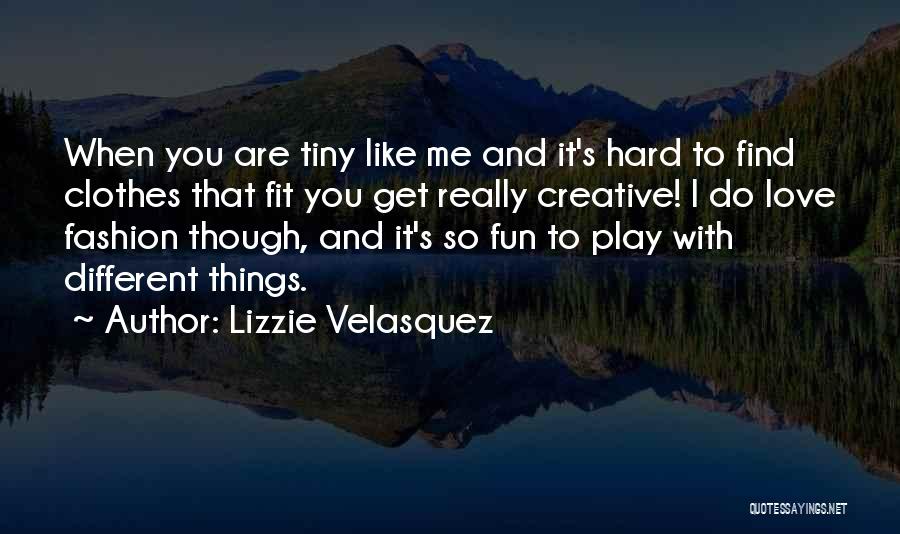 When you are tiny like me and it's hard to find clothes that fit you get really creative! I do love fashion though, and it's so fun to play with different things.

~ Author: Lizzie Velasquez

QUOTESSAYINGS.NET